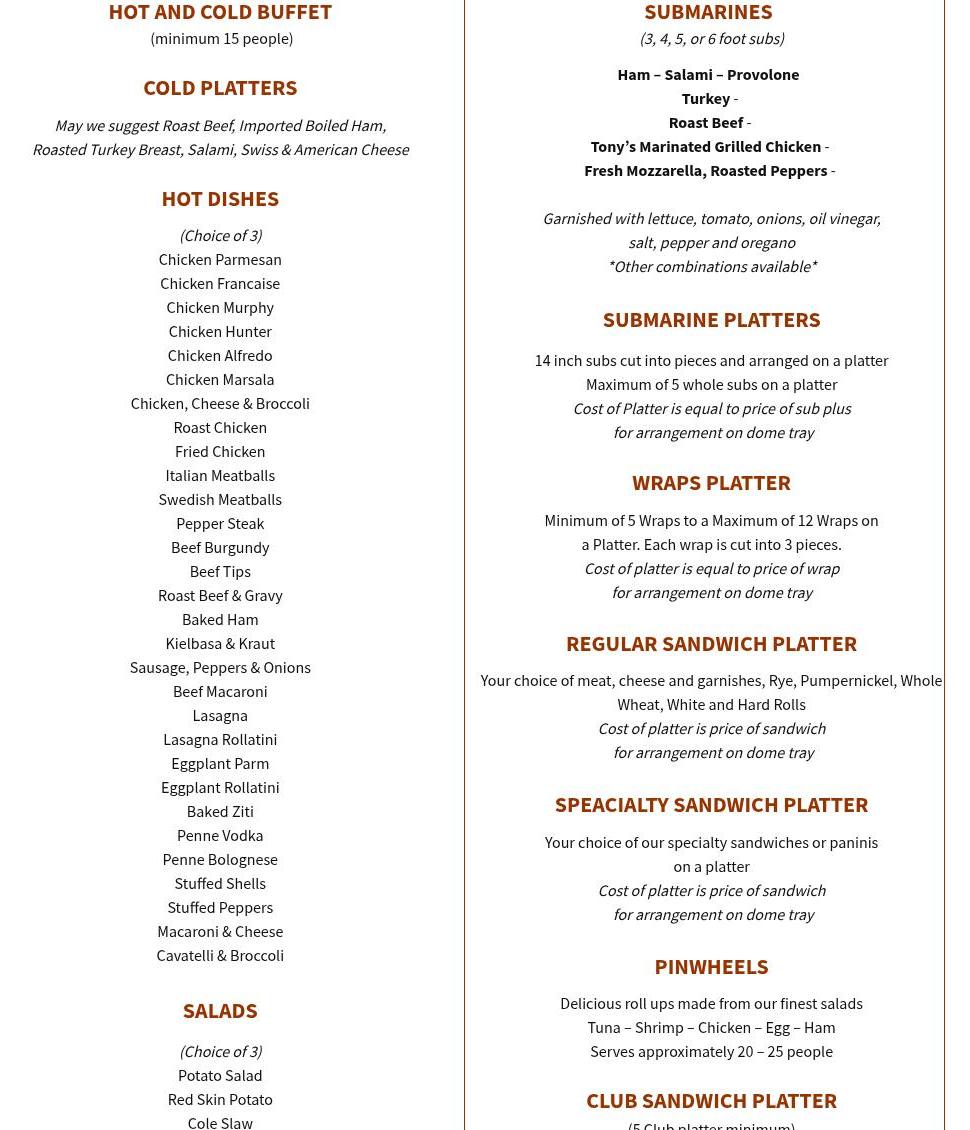 HOT AND COLD BUFFET
(minimum 15 people)

COLD PLATTERS

May we suggest Roast Beef, Imported Boiled Ham, Roasted Turkey Breast, Salami, Swiss & American Cheese

HOT DISHES

(Choice of 3)
Chicken Parmesan
Chicken Francaise
Chicken Murphy
Chicken Hunter
Chicken Alfredo
Chicken Marsala
Chicken, Cheese & Broccoli
Roast Chicken
Fried Chicken
Italian Meatballs
Swedish Meatballs
Pepper Steak
Beef Burgundy
Beef Tips
Roast Beef & Gravy
Baked Ham
Kielbasa & Kraut
Sausage, Peppers & Onions
Beef Macaroni
Lasagna
Lasagna Rollatini
Eggplant Parm
Eggplant Rollatini
Baked Ziti
Penne Vodka
Penne Bolognese
Stuffed Shells
Stuffed Peppers
Macaroni & Cheese
Cavatelli & Broccoli

SALADS

(Choice of 3)
Potato Salad
Red Skin Potato
Cole Slaw

SUBMARINES
(3, 4, 5, or 6 foot subs)

Ham – Salami – Provolone
Turkey -
Roast Beef -
Tony's Marinated Grilled Chicken -
Fresh Mozzarella, Roasted Peppers -

Garnished with lettuce, tomato, onions, oil vinegar, salt, pepper and oregano
*Other combinations available*

SUBMARINE PLATTERS

14 inch subs cut into pieces and arranged on a platter
Maximum of 5 whole subs on a platter
Cost of Platter is equal to price of sub plus for arrangement on dome tray

WRAPS PLATTER

Minimum of 5 Wraps to a Maximum of 12 Wraps on a Platter. Each wrap is cut into 3 pieces.
Cost of platter is equal to price of wrap for arrangement on dome tray

REGULAR SANDWICH PLATTER

Your choice of meat, cheese and garnishes, Rye, Pumpernickel, Whole Wheat, White and Hard Rolls
Cost of platter is price of sandwich for arrangement on dome tray

SPEACIALTY SANDWICH PLATTER

Your choice of our specialty sandwiches or paninis on a platter
Cost of platter is price of sandwich for arrangement on dome tray

PINWHEELS

Delicious roll ups made from our finest salads
Tuna – Shrimp – Chicken – Egg – Ham
Serves approximately 20 – 25 people

CLUB SANDWICH PLATTER
(5 Club platter minimum)